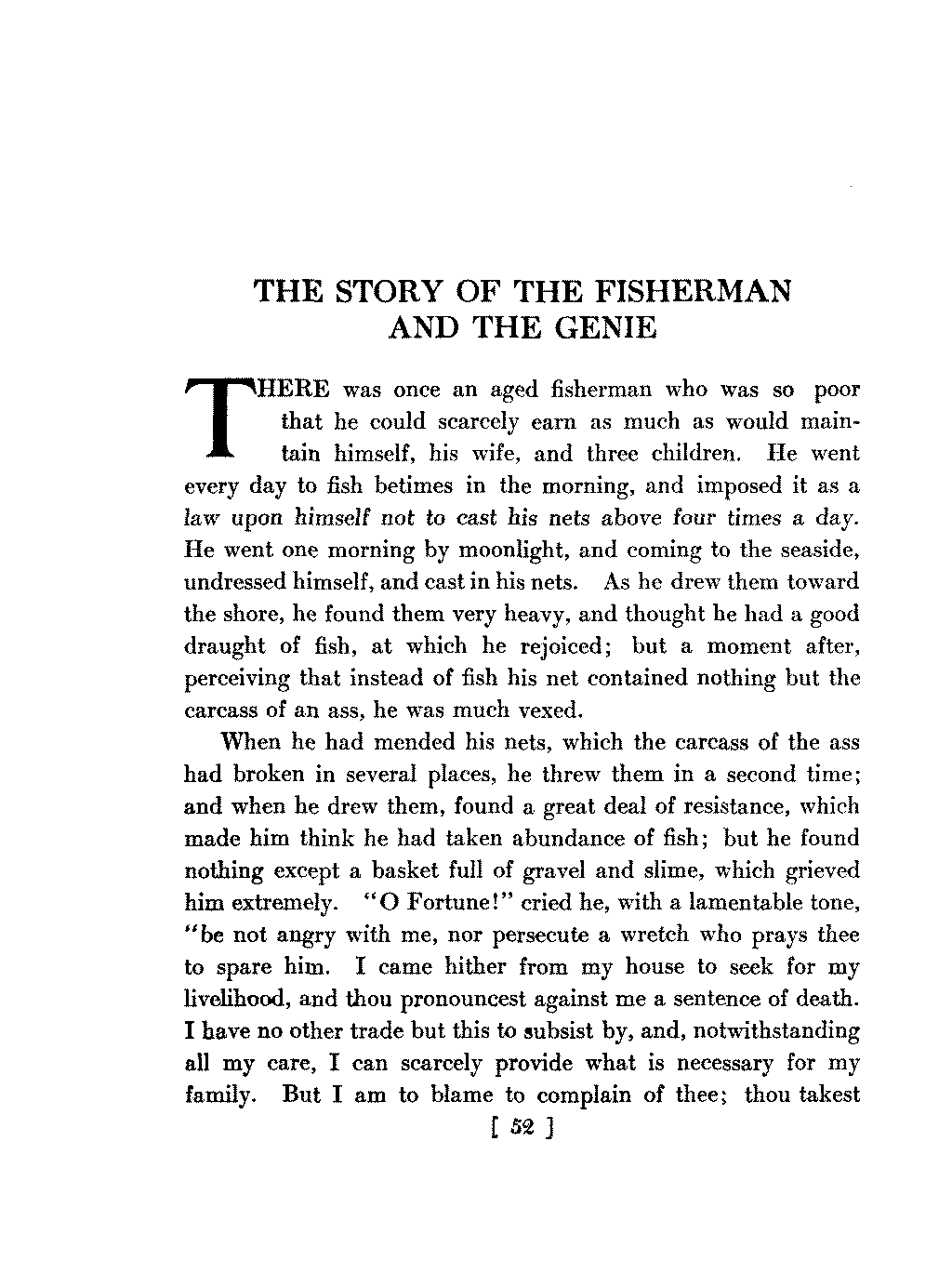 THE STORY OF THE FISHERMAN AND THE GENIE

THERE was once an aged fisherman who was so poor that he could scarcely earn as much as would maintain himself, his wife, and three children. He went every day to fish betimes in the morning, and imposed it as a law upon himself not to cast his nets above four times a day. He went one morning by moonlight, and coming to the seaside, undressed himself, and cast in his nets. As he drew them toward the shore, he found them very heavy, and thought he had a good draught of fish, at which he rejoiced; but a moment after, perceiving that instead of fish his net contained nothing but the carcass of an ass, he was much vexed.

When he had mended his nets, which the carcass of the ass had broken in several places, he threw them in a second time; and when he drew them, found a great deal of resistance, which made him think he had taken abundance of fish; but he found nothing except a basket full of gravel and slime, which grieved him extremely. "O Fortune!" cried he, with a lamentable tone, "be not angry with me, nor persecute a wretch who prays thee to spare him. I came hither from my house to seek for my livelihood, and thou pronouncest against me a sentence of death. I have no other trade but this to subsist by, and, notwithstanding all my care, I can scarcely provide what is necessary for my family. But I am to blame to complain of thee; thou takest

[ 52 ]